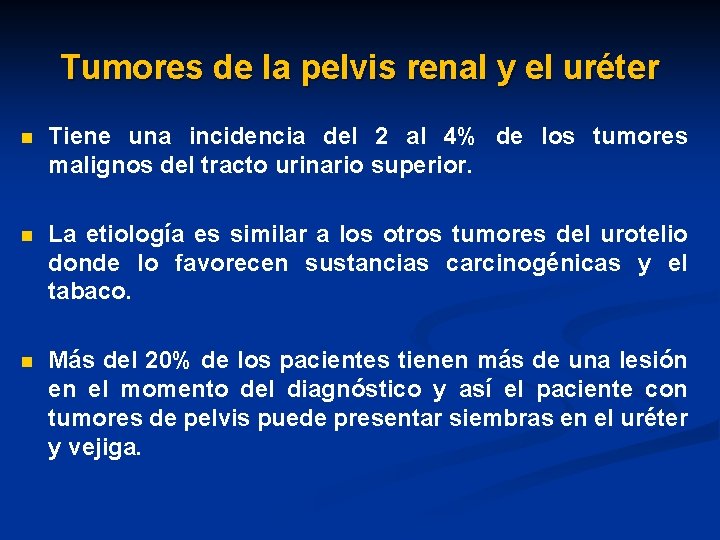 Tumores de la pelvis renal y el uréter

Tiene una incidencia del 2 al 4% de los tumores malignos del tracto urinario superior.

La etiología es similar a los otros tumores del urotelio donde lo favorecen sustancias carcinogénicas y el tabaco.

Más del 20% de los pacientes tienen más de una lesión en el momento del diagnóstico y así el paciente con tumores de pelvis puede presentar siembras en el uréter y vejiga.